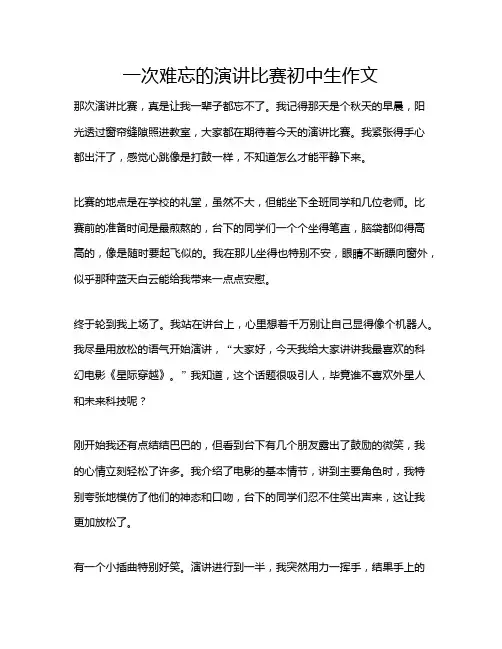 一次难忘的演讲比赛初中生作文

那次演讲比赛，真是让我一辈子都忘不了。我记得那天是个秋天的早晨，阳光透过窗帘缝隙照进教室，大家都在期待着今天的演讲比赛。我紧张得手心都出汗了，感觉心跳像是打鼓一样，不知道怎么才能平静下来。

比赛的地点是在学校的礼堂，虽然不大，但能坐下全班同学和几位老师。比赛前的准备时间是最煎熬的，台下的同学们一个个坐得笔直，脑袋都仰得高高的，像是随时要起飞似的。我在那儿坐得也特别不安，眼睛不断瞟向窗外，似乎那种蓝天白云能给我带来一点点安慰。

终于轮到我上场了。我站在讲台上，心里想着千万别让自己显得像个机器人。我尽量用放松的语气开始演讲，“大家好，今天我给大家讲讲我最喜欢的科幻电影《星际穿越》。”我知道，这个话题很吸引人，毕竟谁不喜欢外星人和未来科技呢？

刚开始我还有点结结巴巴的，但看到台下有几个朋友露出了鼓励的微笑，我的心情立刻轻松了许多。我介绍了电影的基本情节，讲到主要角色时，我特别夸张地模仿了他们的神态和口吻，台下的同学们忍不住笑出声来，这让我更加放松了。

有一个小插曲特别好笑。演讲进行到一半，我突然用力一挥手，结果手上的